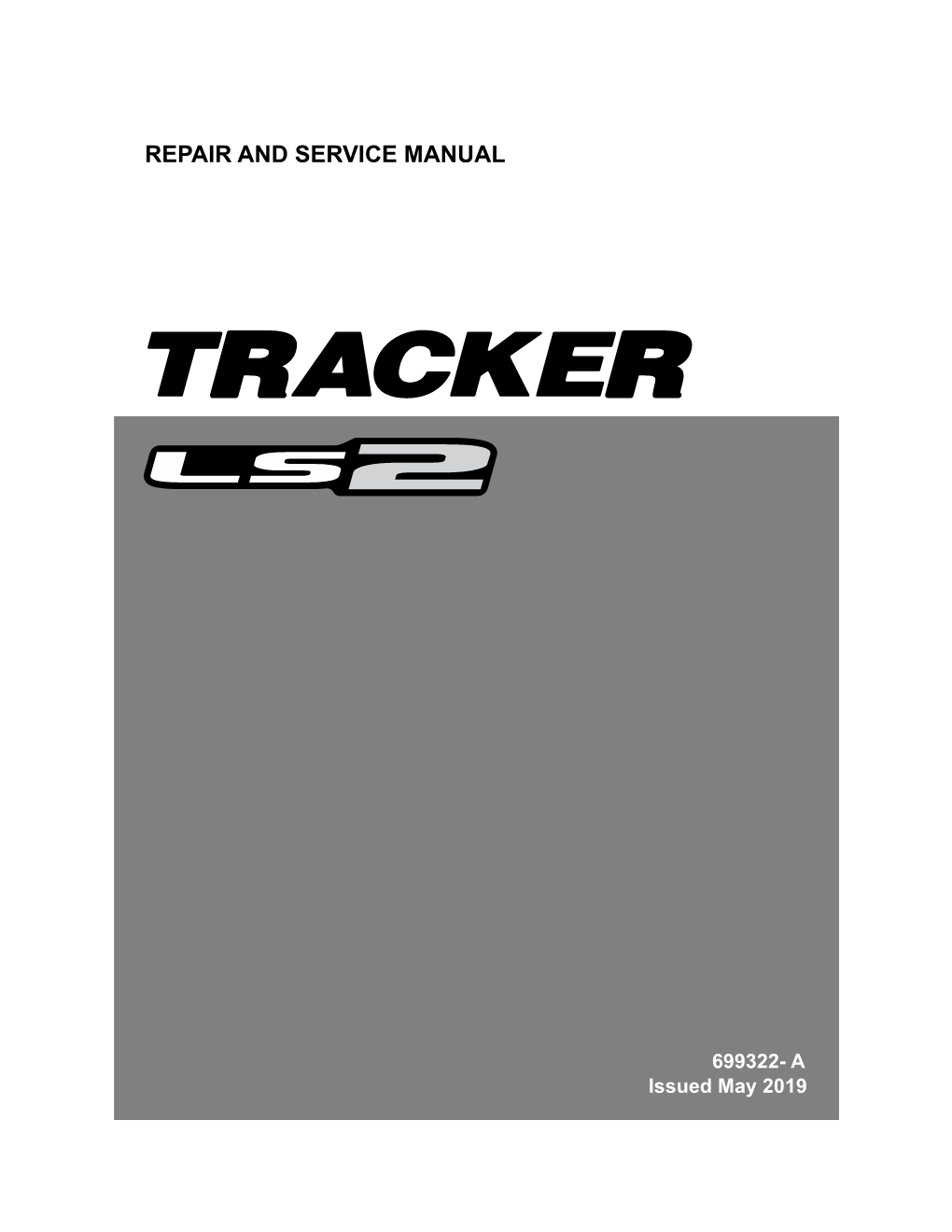 REPAIR AND SERVICE MANUAL

TRACKER

LS2

699322- A
Issued May 2019